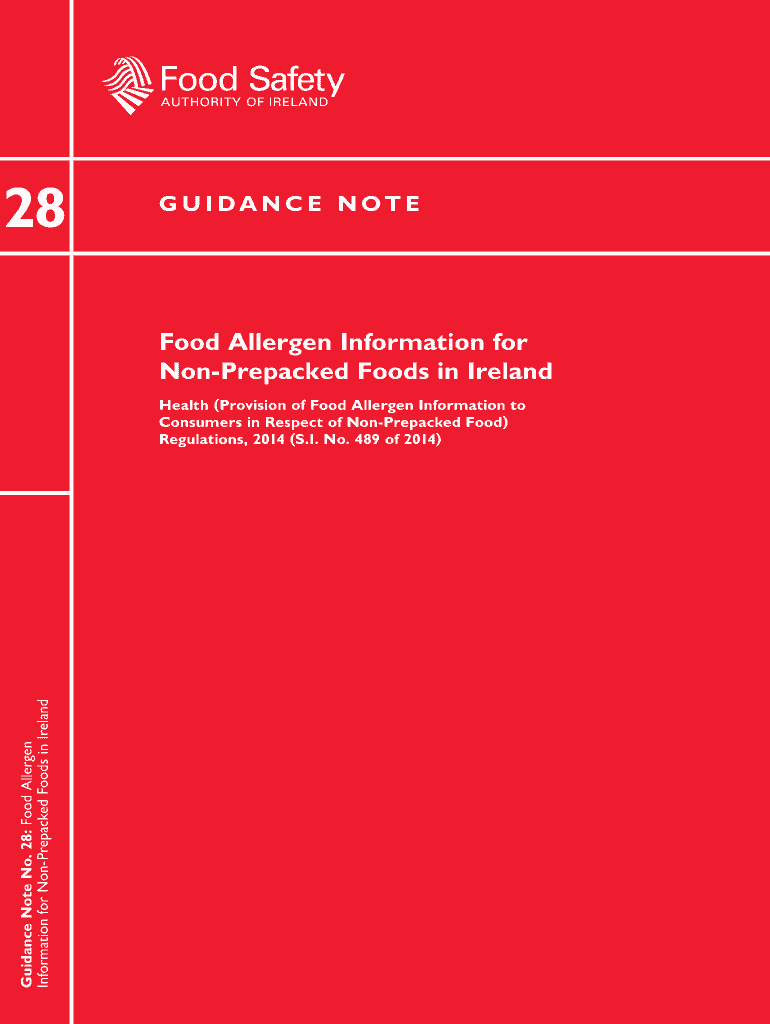 Food Safety
AUTHORITY OF IRELAND

28

GUIDANCE NOTE

Food Allergen Information for Non-Prepacked Foods in Ireland

Health (Provision of Food Allergen Information to Consumers in Respect of Non-Prepacked Food) Regulations, 2014 (S.I. No. 489 of 2014)

Guidance Note No. 28: Food Allergen Information for Non-Prepacked Foods in Ireland